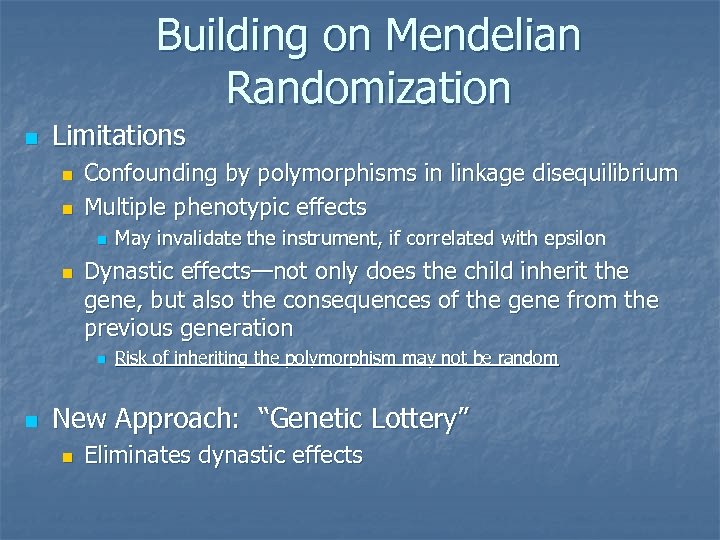 Building on Mendelian Randomization

Limitations

Confounding by polymorphisms in linkage disequilibrium

Multiple phenotypic effects

May invalidate the instrument, if correlated with epsilon

Dynastic effects—not only does the child inherit the gene, but also the consequences of the gene from the previous generation

Risk of inheriting the polymorphism may not be random

New Approach: "Genetic Lottery"

Eliminates dynastic effects